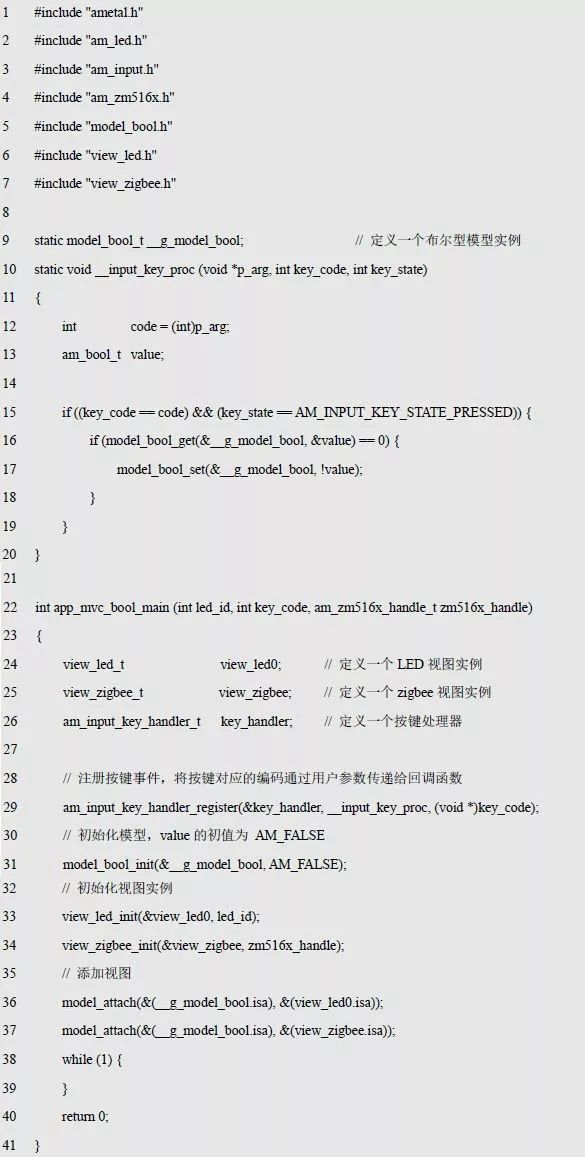 1 #include "ametal.h"
2 #include "am_led.h"
3 #include "am_input.h"
4 #include "am_zm516x.h"
5 #include "model_bool.h"
6 #include "view_led.h"
7 #include "view_zigbee.h"
8
9 static model_bool_t __g_model_bool; // 定义一个布尔型模型实例
10 static void __input_key_proc (void *p_arg, int key_code, int key_state)
11 {
12 int code = (int)p_arg;
13 am_bool_t value;
14
15 if ((key_code == code) && (key_state == AM_INPUT_KEY_STATE_PRESSED)) {
16 if (model_bool_get(&__g_model_bool, &value) == 0) {
17 model_bool_set(&__g_model_bool, !value);
18 }
19 }
20 }
21
22 int app_mvc_bool_main (int led_id, int key_code, am_zm516x_handle_t zm516x_handle)
23 {
24 view_led_t view_led0; // 定义一个 LED 视图实例
25 view_zigbee_t view_zigbee; // 定义一个 zigbee 视图实例
26 am_input_key_handler_t key_handler; // 定义一个按键处理器
27
28 // 注册按键事件，将按键对应的编码通过用户参数传递给回调函数
29 am_input_key_handler_register(&key_handler, __input_key_proc, (void *)key_code);
30 // 初始化模型，value 的初值为 AM_FALSE
31 model_bool_init(&__g_model_bool, AM_FALSE);
32 // 初始化视图实例
33 view_led_init(&view_led0, led_id);
34 view_zigbee_init(&view_zigbee, zm516x_handle);
35 // 添加视图
36 model_attach(&(__g_model_bool.isa), &(view_led0.isa));
37 model_attach(&(__g_model_bool.isa), &(view_zigbee.isa));
38 while (1) {
39 }
40 return 0;
41 }